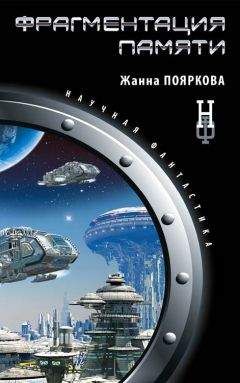 ФРАГМЕНТАЦИЯ ПАМЯТИ

Жанна ПОЯРКОВА

НАУЧНАЯ ФАНТАСТИКА

НФ